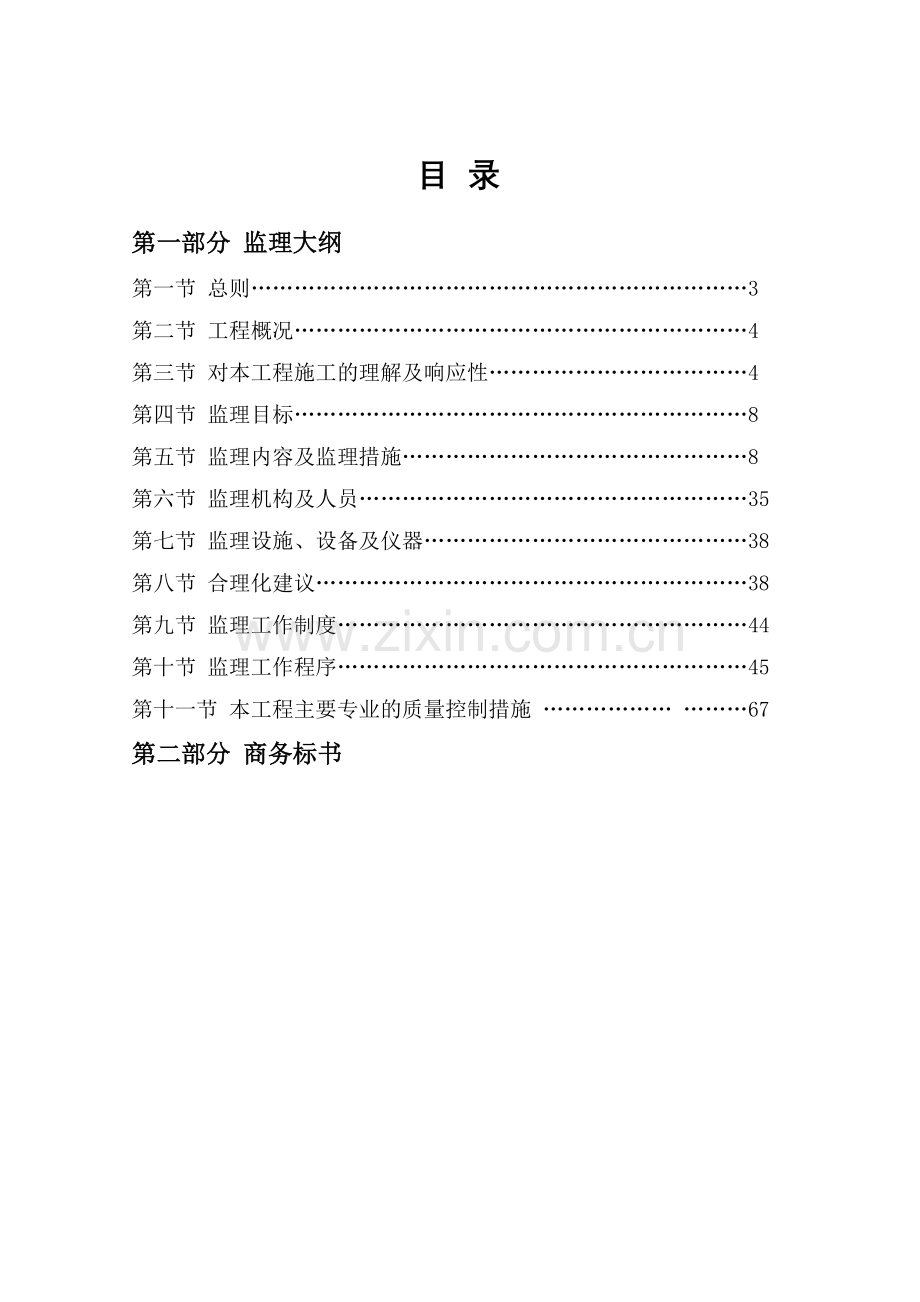 目 录

第一部分 监理大纲

第一节 总则……………………………………………………………3

第二节 工程概况………………………………………………………4

第三节 对本工程施工的理解及响应性………………………………4

第四节 监理目标………………………………………………………8

第五节 监理内容及监理措施…………………………………………8

第六节 监理机构及人员………………………………………………35

第七节 监理设施、设备及仪器………………………………………38

第八节 合理化建议……………………………………………………38

第九节 监理工作制度…………………………………………………44

第十节 监理工作程序…………………………………………………45

第十一节 本工程主要专业的质量控制措施 ……………… ………67

第二部分 商务标书

www.zixin.com.cn